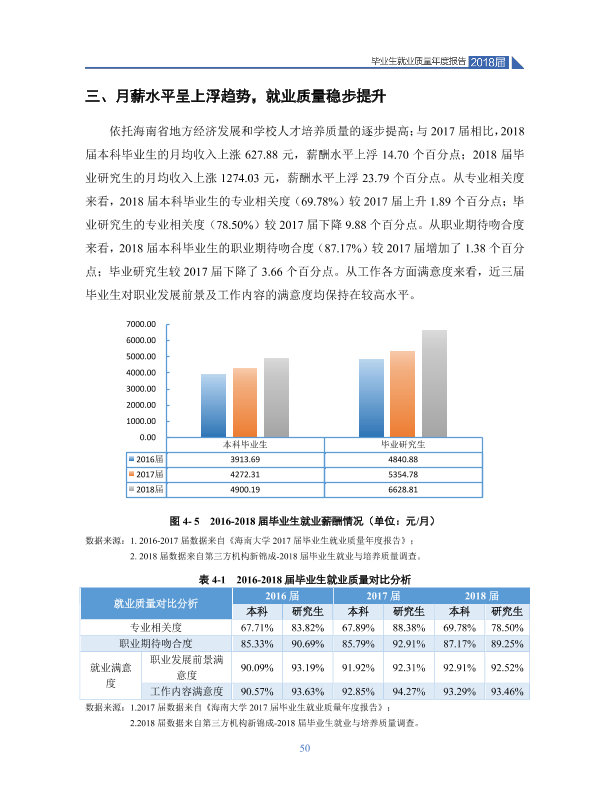 毕业生就业质量年度报告 2018届

三、月薪水平呈上浮趋势，就业质量稳步提升

依托海南省地方经济发展和学校人才培养质量的逐步提高；与2017届相比，2018届本科毕业生的月均收入上涨627.88元，薪酬水平上浮14.70个百分点；2018届毕业研究生的月均收入上涨1274.03元，薪酬水平上浮23.79个百分点。从专业相关度来看，2018届本科毕业生的专业相关度（69.78%）较2017届上升1.89个百分点；毕业研究生的专业相关度（78.50%）较2017届下降9.88个百分点。从职业期待吻合度来看，2018届本科毕业生的职业期待吻合度（87.17%）较2017届增加了1.38个百分点；毕业研究生较2017届下降了3.66个百分点。从工作各方面满意度来看，近三届毕业生对职业发展前景及工作内容的满意度均保持在较高水平。

7000.00
6000.00
5000.00
4000.00
3000.00
2000.00
1000.00
0.00

|  | 本科毕业生 | 毕业研究生 |
|---|---|---|
| 2016届 | 3913.69 | 4840.88 |
| 2017届 | 4272.31 | 5354.78 |
| 2018届 | 4900.19 | 6628.81 |

图4-5 2016-2018届毕业生就业薪酬情况（单位：元/月）

数据来源：1. 2016-2017届数据来自《海南大学2017届毕业生就业质量年度报告》；
2. 2018届数据来自第三方机构新锦成-2018届毕业生就业与培养质量调查。

表4-1 2016-2018届毕业生就业质量对比分析

| 就业质量对比分析 |  | 2016届 |  | 2017届 |  | 2018届 |  |
|---|---|---|---|---|---|---|---|
|  |  | 本科 | 研究生 | 本科 | 研究生 | 本科 | 研究生 |
| 专业相关度 |  | 67.71% | 83.82% | 67.89% | 88.38% | 69.78% | 78.50% |
| 职业期待吻合度 |  | 85.33% | 90.69% | 85.79% | 92.91% | 87.17% | 89.25% |
| 就业满意度 | 职业发展前景满意度 | 90.09% | 93.19% | 91.92% | 92.31% | 92.91% | 92.52% |
|  | 工作内容满意度 | 90.57% | 93.63% | 92.85% | 94.27% | 93.29% | 93.46% |

数据来源：1.2017届数据来自《海南大学2017届毕业生就业质量年度报告》；
2.2018届数据来自第三方机构新锦成-2018届毕业生就业与培养质量调查。

50